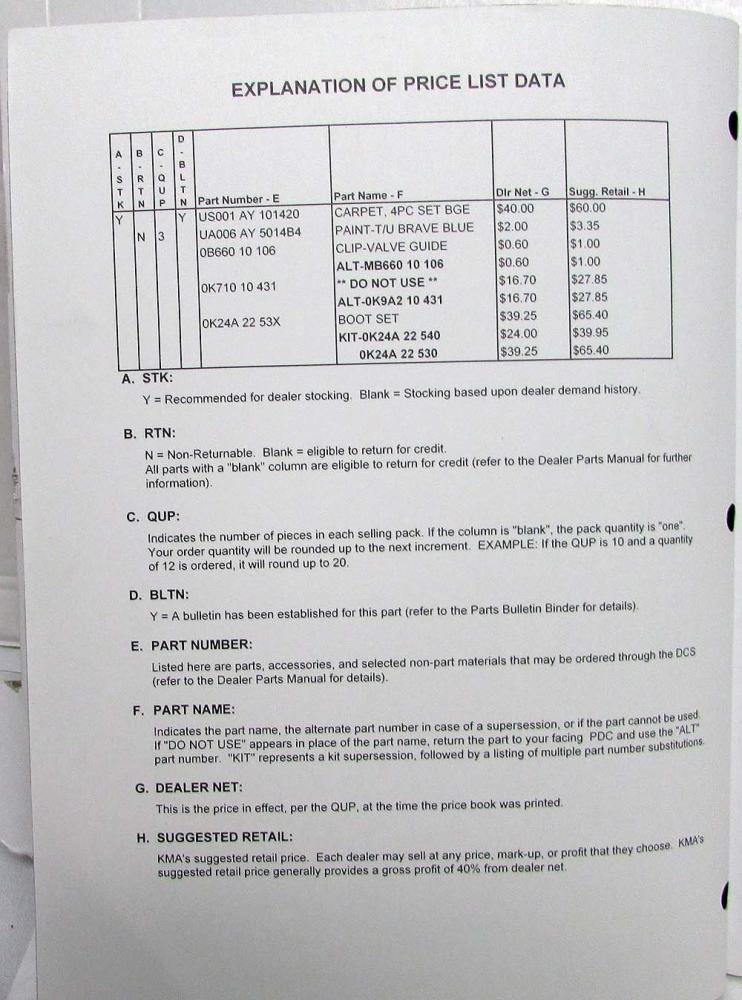 EXPLANATION OF PRICE LIST DATA

| A - S T K | B - R T N | C - Q U P | D - B L T N | Part Number - E | Part Name - F | Dlr Net - G | Sugg. Retail - H |
|---|---|---|---|---|---|---|---|
| Y | | | Y | US001 AY 101420 | CARPET, 4PC SET BGE | $40.00 | $60.00 |
| | N | 3 | | UA006 AY 5014B4 | PAINT-T/U BRAVE BLUE | $2.00 | $3.35 |
| | | | | 0B660 10 106 | CLIP-VALVE GUIDE | $0.60 | $1.00 |
| | | | | | ALT-MB660 10 106 | $0.60 | $1.00 |
| | | | | 0K710 10 431 | ** DO NOT USE ** | $16.70 | $27.85 |
| | | | | | ALT-0K9A2 10 431 | $16.70 | $27.85 |
| | | | | 0K24A 22 53X | BOOT SET | $39.25 | $65.40 |
| | | | | | KIT-0K24A 22 540 | $24.00 | $39.95 |
| | | | | | 0K24A 22 530 | $39.25 | $65.40 |

A. STK:
Y = Recommended for dealer stocking. Blank = Stocking based upon dealer demand history.

B. RTN:
N = Non-Returnable. Blank = eligible to return for credit.
All parts with a "blank" column are eligible to return for credit (refer to the Dealer Parts Manual for further information).

C. QUP:
Indicates the number of pieces in each selling pack. If the column is "blank", the pack quantity is "one". Your order quantity will be rounded up to the next increment. EXAMPLE: If the QUP is 10 and a quantity of 12 is ordered, it will round up to 20.

D. BLTN:
Y = A bulletin has been established for this part (refer to the Parts Bulletin Binder for details).

E. PART NUMBER:
Listed here are parts, accessories, and selected non-part materials that may be ordered through the DCS (refer to the Dealer Parts Manual for details).

F. PART NAME:
Indicates the part name, the alternate part number in case of a supersession, or if the part cannot be used. If "DO NOT USE" appears in place of the part name, return the part to your facing PDC and use the "ALT" part number. "KIT" represents a kit supersession, followed by a listing of multiple part number substitutions.

G. DEALER NET:
This is the price in effect, per the QUP, at the time the price book was printed.

H. SUGGESTED RETAIL:
KMA's suggested retail price. Each dealer may sell at any price, mark-up, or profit that they choose. KMA's suggested retail price generally provides a gross profit of 40% from dealer net.